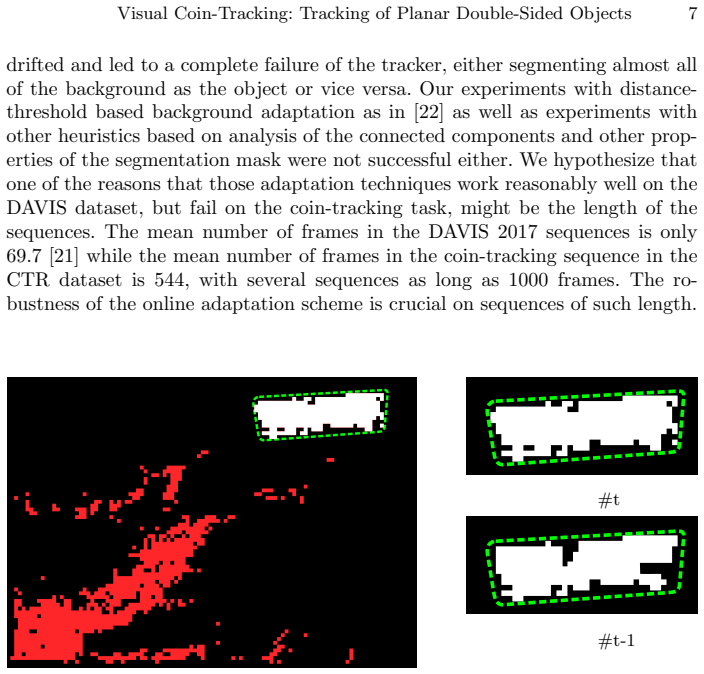 Visual Coin-Tracking: Tracking of Planar Double-Sided Objects 7

drifted and led to a complete failure of the tracker, either segmenting almost all of the background as the object or vice versa. Our experiments with distance-threshold based background adaptation as in [22] as well as experiments with other heuristics based on analysis of the connected components and other properties of the segmentation mask were not successful either. We hypothesize that one of the reasons that those adaptation techniques work reasonably well on the DAVIS dataset, but fail on the coin-tracking task, might be the length of the sequences. The mean number of frames in the DAVIS 2017 sequences is only 69.7 [21] while the mean number of frames in the coin-tracking sequence in the CTR dataset is 544, with several sequences as long as 1000 frames. The robustness of the online adaptation scheme is crucial on sequences of such length.

#t

#t-1